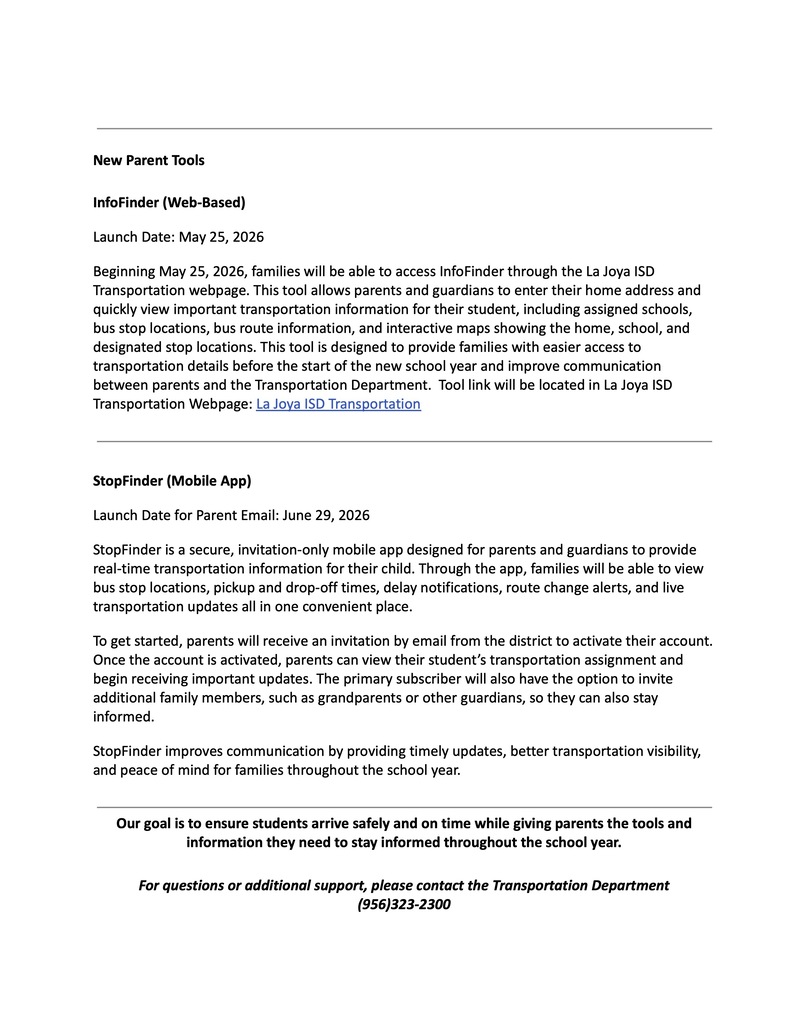 New Parent Tools

InfoFinder (Web-Based)

Launch Date: May 25, 2026

Beginning May 25, 2026, families will be able to access InfoFinder through the La Joya ISD Transportation webpage. This tool allows parents and guardians to enter their home address and quickly view important transportation information for their student, including assigned schools, bus stop locations, bus route information, and interactive maps showing the home, school, and designated stop locations. This tool is designed to provide families with easier access to transportation details before the start of the new school year and improve communication between parents and the Transportation Department. Tool link will be located in La Joya ISD Transportation Webpage: La Joya ISD Transportation

StopFinder (Mobile App)

Launch Date for Parent Email: June 29, 2026

StopFinder is a secure, invitation-only mobile app designed for parents and guardians to provide real-time transportation information for their child. Through the app, families will be able to view bus stop locations, pickup and drop-off times, delay notifications, route change alerts, and live transportation updates all in one convenient place.

To get started, parents will receive an invitation by email from the district to activate their account. Once the account is activated, parents can view their student's transportation assignment and begin receiving important updates. The primary subscriber will also have the option to invite additional family members, such as grandparents or other guardians, so they can also stay informed.

StopFinder improves communication by providing timely updates, better transportation visibility, and peace of mind for families throughout the school year.

Our goal is to ensure students arrive safely and on time while giving parents the tools and information they need to stay informed throughout the school year.

For questions or additional support, please contact the Transportation Department (956)323-2300